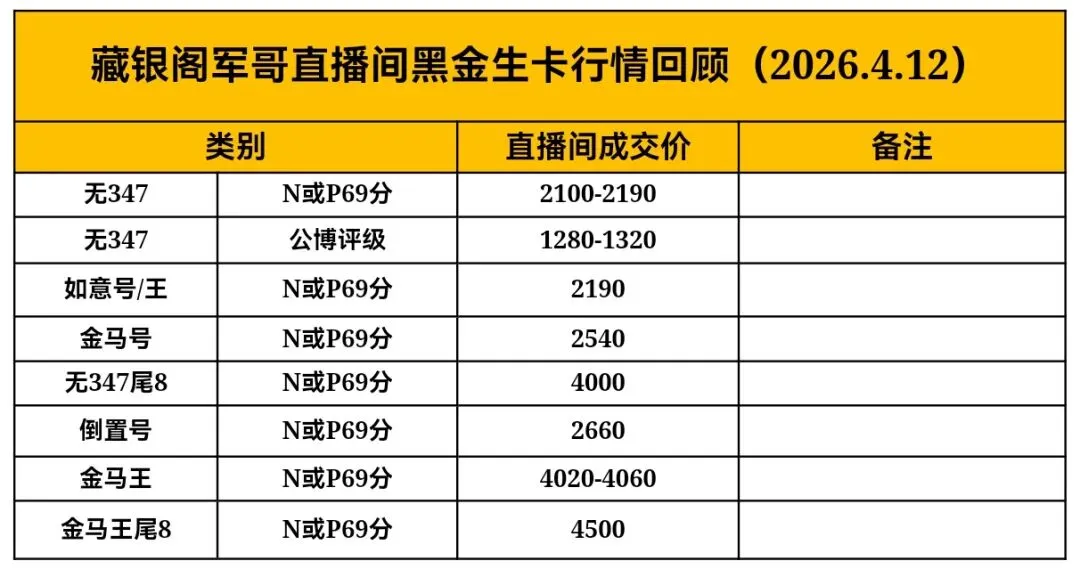 藏银阁军哥直播间黑金生卡行情回顾（2026.4.12）

| 类别 | | 直播间成交价 | 备注 |
|---|---|---|---|
| 无347 | N或P69分 | 2100-2190 | |
| 无347 | 公博评级 | 1280-1320 | |
| 如意号/王 | N或P69分 | 2190 | |
| 金马号 | N或P69分 | 2540 | |
| 无347尾8 | N或P69分 | 4000 | |
| 倒置号 | N或P69分 | 2660 | |
| 金马王 | N或P69分 | 4020-4060 | |
| 金马王尾8 | N或P69分 | 4500 | |